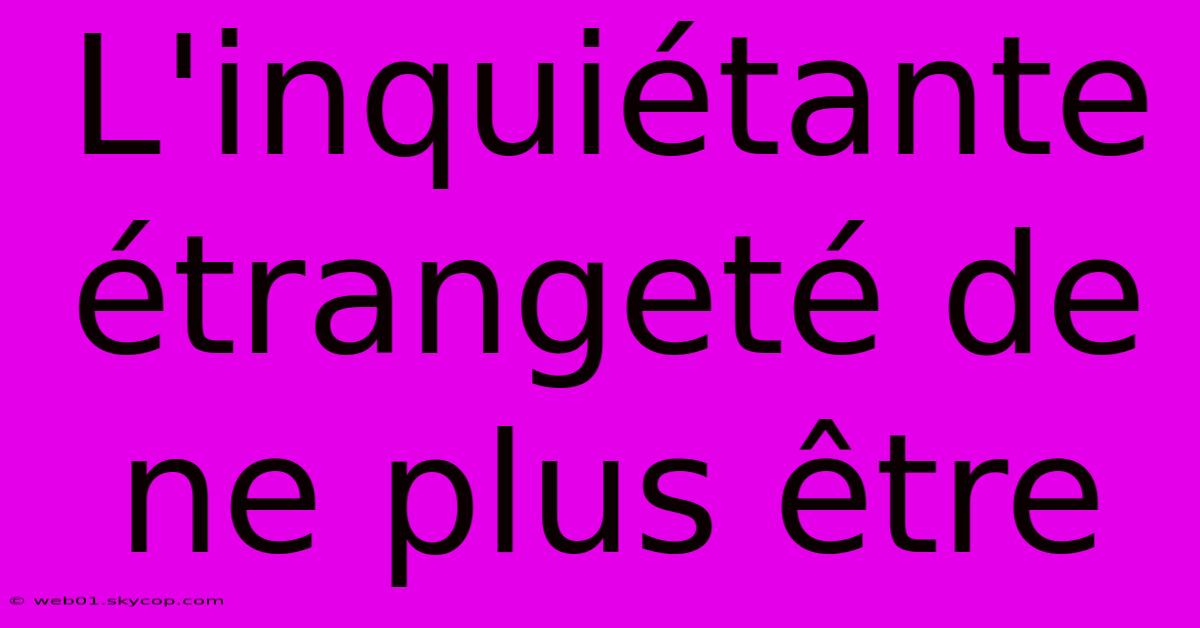 L'inquiétante étrangeté de ne plus être

© web01.skycop.com